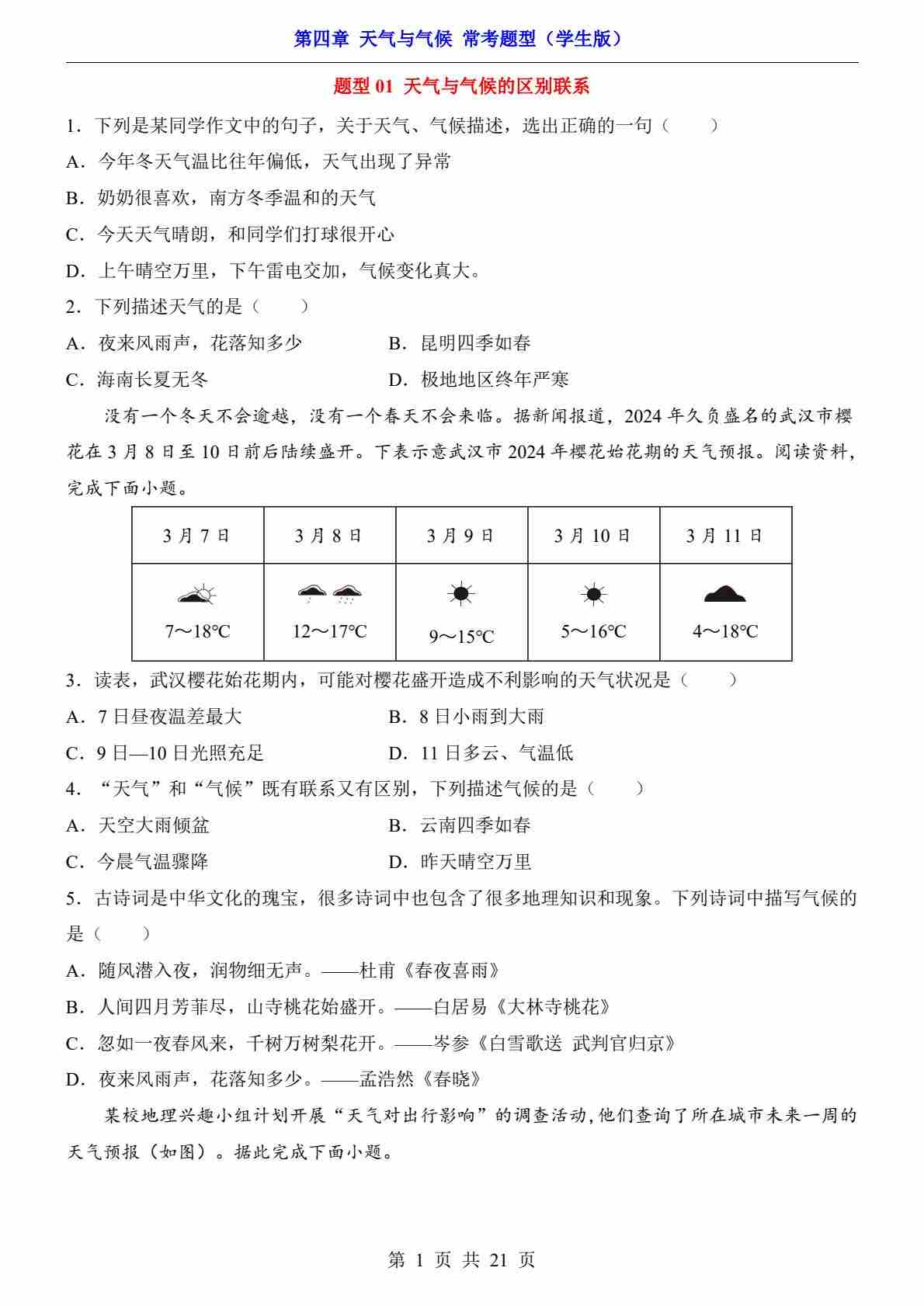 第四章 天气与气候 常考题型（学生版）

题型 01 天气与气候的区别联系

1．下列是某同学作文中的句子，关于天气、气候描述，选出正确的一句（　　）

A．今年冬天气温比往年偏低，天气出现了异常

B．奶奶很喜欢，南方冬季温和的天气

C．今天天气晴朗，和同学们打球很开心

D．上午晴空万里，下午雷电交加，气候变化真大。

2．下列描述天气的是（　　）

A．夜来风雨声，花落知多少

B．昆明四季如春

C．海南长夏无冬

D．极地地区终年严寒

没有一个冬天不会逾越，没有一个春天不会来临。据新闻报道，2024 年久负盛名的武汉市樱花在 3 月 8 日至 10 日前后陆续盛开。下表示意武汉市 2024 年樱花始花期的天气预报。阅读资料，完成下面小题。

| 3 月 7 日 | 3 月 8 日 | 3 月 9 日 | 3 月 10 日 | 3 月 11 日 |
|---|---|---|---|---|
| 7～18℃ | 12～17℃ | 9～15℃ | 5～16℃ | 4～18℃ |

3．读表，武汉樱花始花期内，可能对樱花盛开造成不利影响的天气状况是（　　）

A．7 日昼夜温差最大

B．8 日小雨到大雨

C．9 日—10 日光照充足

D．11 日多云、气温低

4．“天气”和“气候”既有联系又有区别，下列描述气候的是（　　）

A．天空大雨倾盆

B．云南四季如春

C．今晨气温骤降

D．昨天晴空万里

5．古诗词是中华文化的瑰宝，很多诗词中也包含了很多地理知识和现象。下列诗词中描写气候的是（　　）

A．随风潜入夜，润物细无声。——杜甫《春夜喜雨》

B．人间四月芳菲尽，山寺桃花始盛开。——白居易《大林寺桃花》

C．忽如一夜春风来，千树万树梨花开。——岑参《白雪歌送 武判官归京》

D．夜来风雨声，花落知多少。——孟浩然《春晓》

某校地理兴趣小组计划开展“天气对出行影响”的调查活动,他们查询了所在城市未来一周的天气预报（如图）。据此完成下面小题。

第 1 页 共 21 页